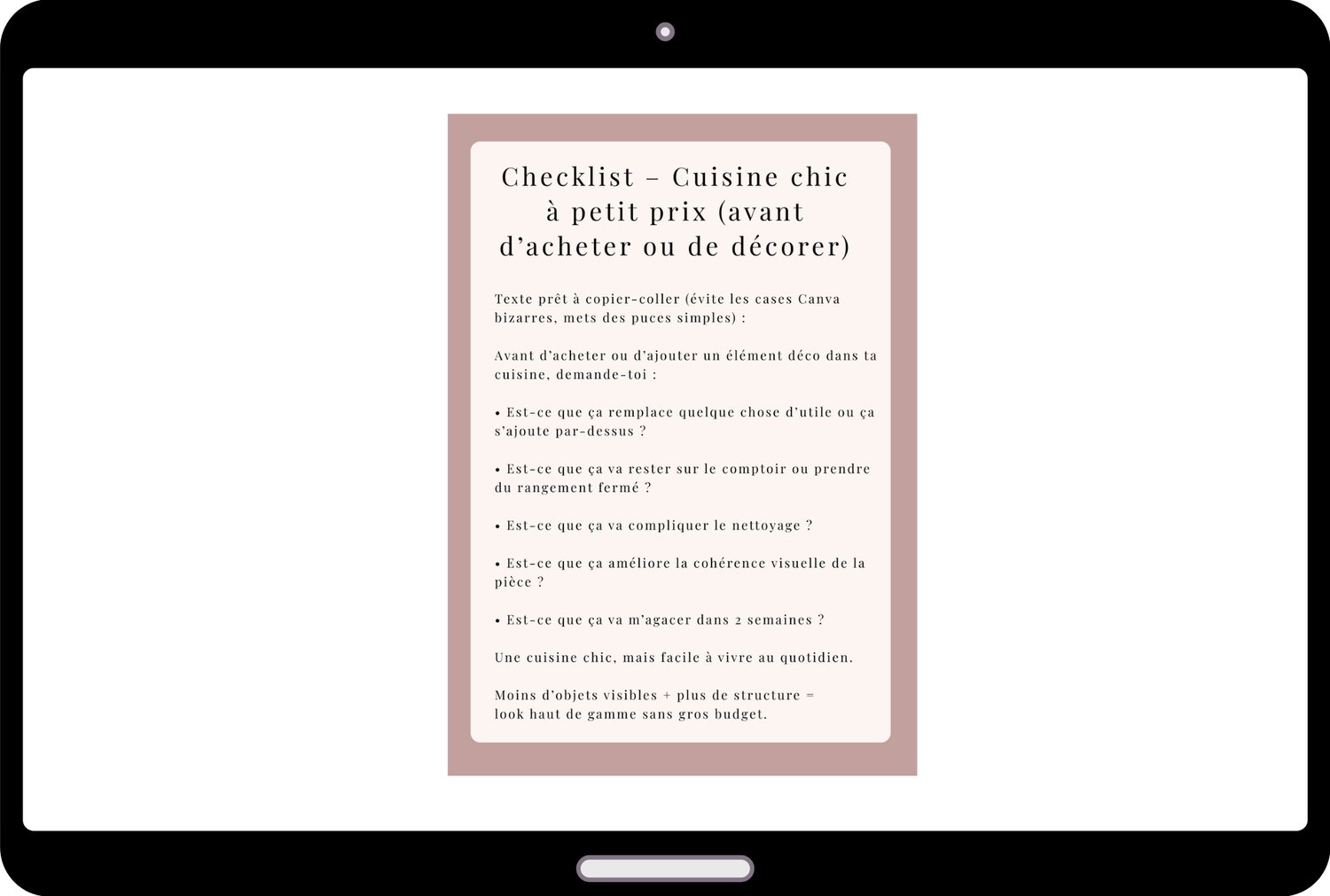 Checklist – Cuisine chic à petit prix (avant d'acheter ou de décorer)

Texte prêt à copier-coller (évite les cases Canva bizarres, mets des puces simples) :

Avant d'acheter ou d'ajouter un élément déco dans ta cuisine, demande-toi :

• Est-ce que ça remplace quelque chose d'utile ou ça s'ajoute par-dessus ?

• Est-ce que ça va rester sur le comptoir ou prendre du rangement fermé ?

• Est-ce que ça va compliquer le nettoyage ?

• Est-ce que ça améliore la cohérence visuelle de la pièce ?

• Est-ce que ça va m'agacer dans 2 semaines ?

Une cuisine chic, mais facile à vivre au quotidien.

Moins d'objets visibles + plus de structure = look haut de gamme sans gros budget.